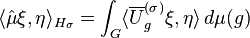 $\langle \hat{\mu}\xi, \eta \rangle_{H_\sigma} = \int_G \langle \overline{U}_g^{(\sigma)} \xi, \eta \rangle \, d\mu(g)$